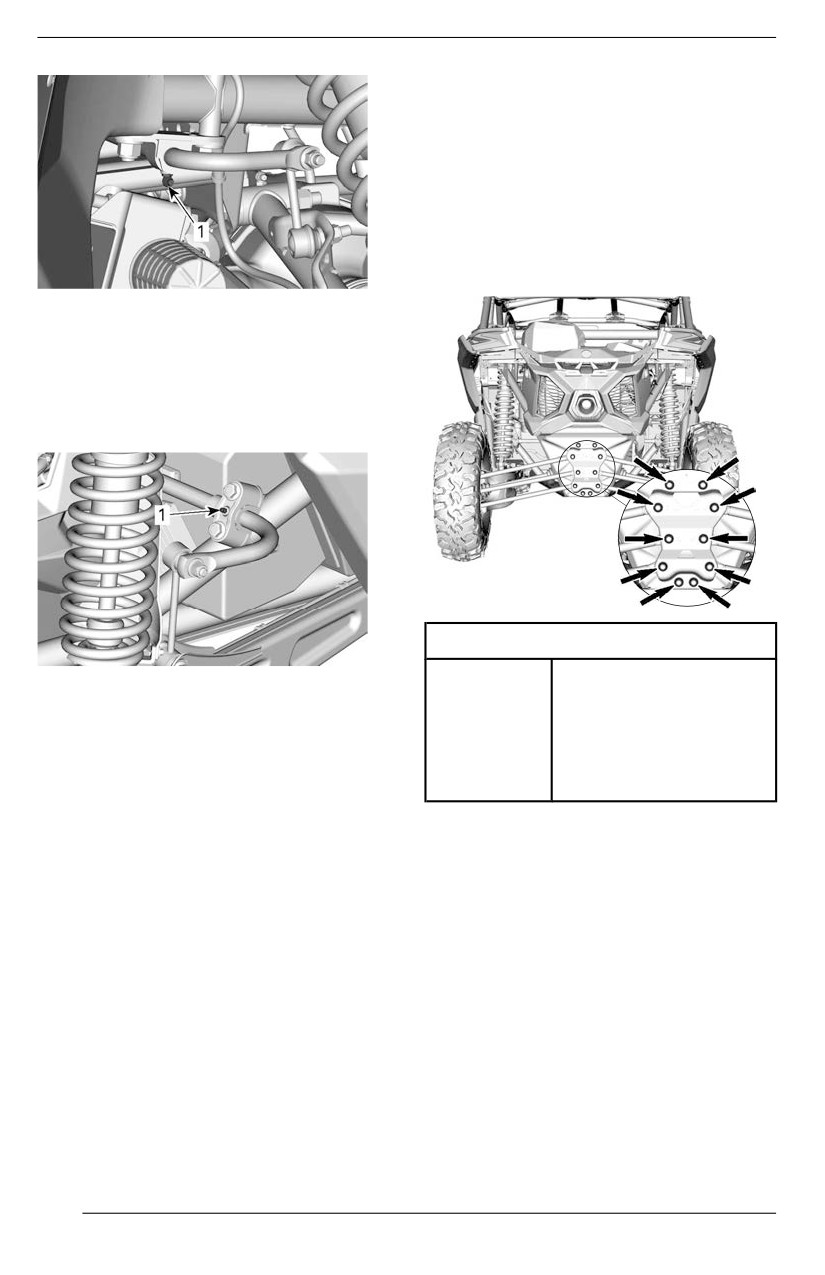 1

1